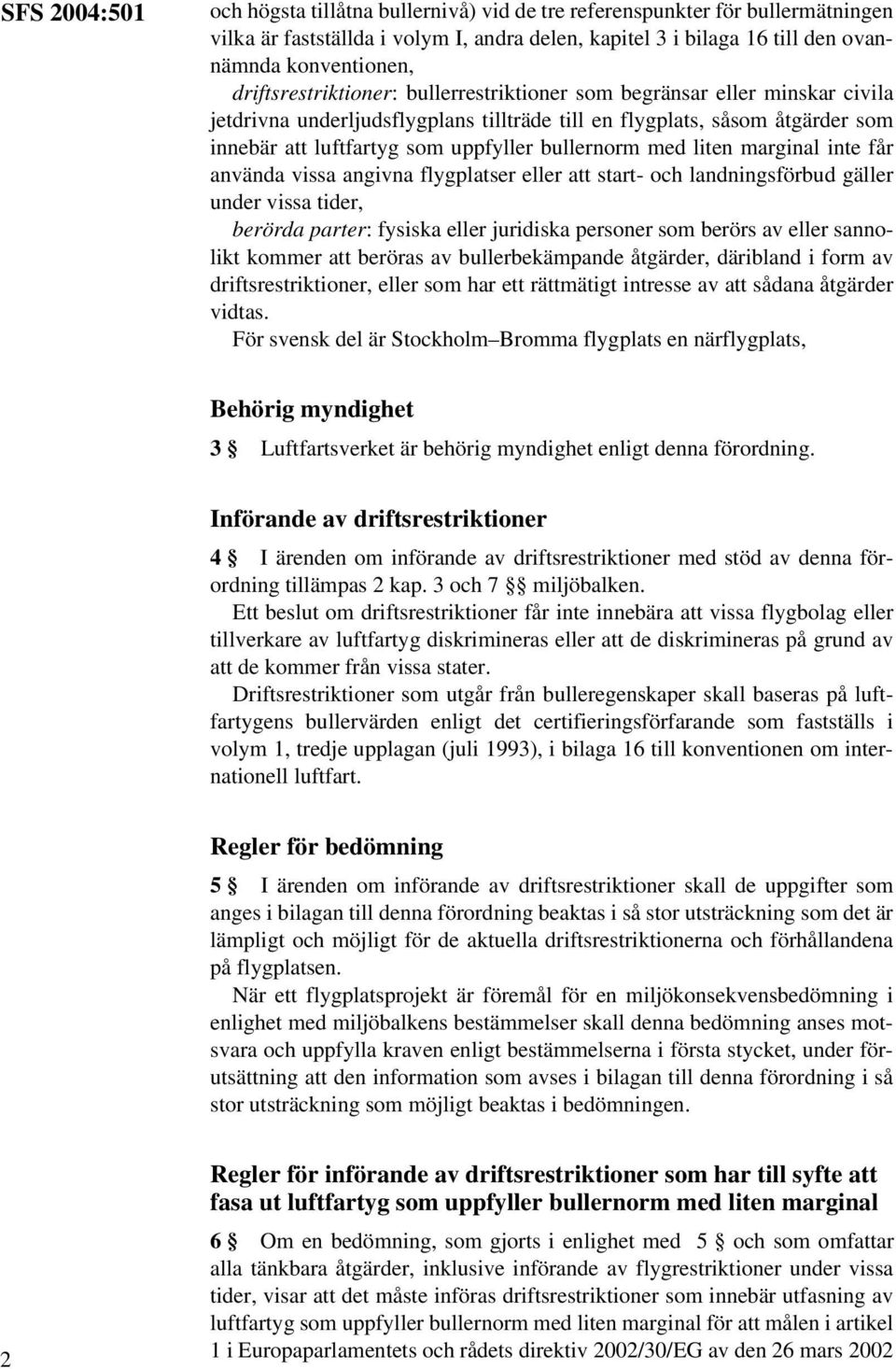 SFS 2004:501

och högsta tillåtna bullernivå) vid de tre referenspunkter för bullermätningen vilka är fastställda i volym I, andra delen, kapitel 3 i bilaga 16 till den ovannämnda konventionen,

driftsrestriktioner: bullerrestriktioner som begränsar eller minskar civila jetdrivna underljudsflygplans tillträde till en flygplats, såsom åtgärder som innebär att luftfartyg som uppfyller bullernorm med liten marginal inte får använda vissa angivna flygplatser eller att start- och landningsförbud gäller under vissa tider,

berörda parter: fysiska eller juridiska personer som berörs av eller sannolikt kommer att beröras av bullerbekämpande åtgärder, däribland i form av driftsrestriktioner, eller som har ett rättmätigt intresse av att sådana åtgärder vidtas.

För svensk del är Stockholm–Bromma flygplats en närflygplats,

Behörig myndighet

3 § Luftfartsverket är behörig myndighet enligt denna förordning.

Införande av driftsrestriktioner

4 § I ärenden om införande av driftsrestriktioner med stöd av denna förordning tillämpas 2 kap. 3 och 7 §§ miljöbalken.

Ett beslut om driftsrestriktioner får inte innebära att vissa flygbolag eller tillverkare av luftfartyg diskrimineras eller att de diskrimineras på grund av att de kommer från vissa stater.

Driftsrestriktioner som utgår från bulleregenskaper skall baseras på luftfartygens bullervärden enligt det certifieringsförfarande som fastställs i volym 1, tredje upplagan (juli 1993), i bilaga 16 till konventionen om internationell luftfart.

Regler för bedömning

5 § I ärenden om införande av driftsrestriktioner skall de uppgifter som anges i bilagan till denna förordning beaktas i så stor utsträckning som det är lämpligt och möjligt för de aktuella driftsrestriktionerna och förhållandena på flygplatsen.

När ett flygplatsprojekt är föremål för en miljökonsekvensbedömning i enlighet med miljöbalkens bestämmelser skall denna bedömning anses motsvara och uppfylla kraven enligt bestämmelserna i första stycket, under förutsättning att den information som avses i bilagan till denna förordning i så stor utsträckning som möjligt beaktas i bedömningen.

Regler för införande av driftsrestriktioner som har till syfte att fasa ut luftfartyg som uppfyller bullernorm med liten marginal

6 § Om en bedömning, som gjorts i enlighet med 5 § och som omfattar alla tänkbara åtgärder, inklusive införande av flygrestriktioner under vissa tider, visar att det måste införas driftsrestriktioner som innebär utfasning av luftfartyg som uppfyller bullernorm med liten marginal för att målen i artikel 1 i Europaparlamentets och rådets direktiv 2002/30/EG av den 26 mars 2002

2